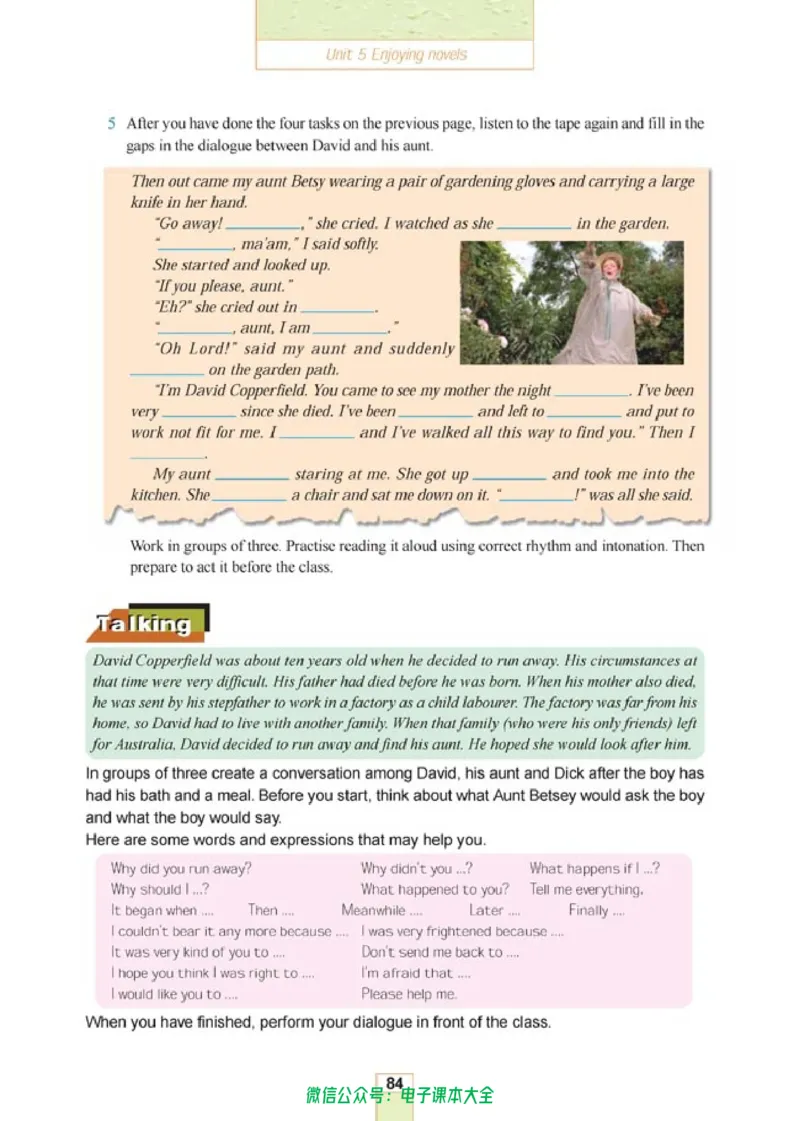 Unit 5 Enjoying novels

5 After you have done the four tasks on the previous page, listen to the tape again and fill in the gaps in the dialogue between David and his aunt.

Then out came my aunt Betsy wearing a pair of gardening gloves and carrying a large knife in her hand.

"Go away! ____," she cried. I watched as she ____ in the garden.

"____, ma'am," I said softly.

She started and looked up.

"If you please, aunt."

"Eh?" she cried out in ____.

"____, aunt, I am ____."

"Oh Lord!" said my aunt and suddenly ____ on the garden path.

"I'm David Copperfield. You came to see my mother the night ____. I've been very ____ since she died. I've been ____ and left to ____ and put to work not fit for me. I ____ and I've walked all this way to find you." Then I ____.

My aunt ____ staring at me. She got up ____ and took me into the kitchen. She ____ a chair and sat me down on it. "____!" was all she said.

Work in groups of three. Practise reading it aloud using correct rhythm and intonation. Then prepare to act it before the class.

Talking

David Copperfield was about ten years old when he decided to run away. His circumstances at that time were very difficult. His father had died before he was born. When his mother also died, he was sent by his stepfather to work in a factory as a child labourer. The factory was far from his home, so David had to live with another family. When that family (who were his only friends) left for Australia, David decided to run away and find his aunt. He hoped she would look after him.

In groups of three create a conversation among David, his aunt and Dick after the boy has had his bath and a meal. Before you start, think about what Aunt Betsey would ask the boy and what the boy would say.

Here are some words and expressions that may help you.

Why did you run away? Why didn't you ...? What happens if I ...?
Why should I ...? What happened to you? Tell me everything.
It began when .... Then .... Meanwhile .... Later .... Finally ....
I couldn't bear it any more because .... I was very frightened because ....
It was very kind of you to .... Don't send me back to ....
I hope you think I was right to .... I'm afraid that ....
I would like you to .... Please help me.

When you have finished, perform your dialogue in front of the class.

84

微信公众号：电子课本大全